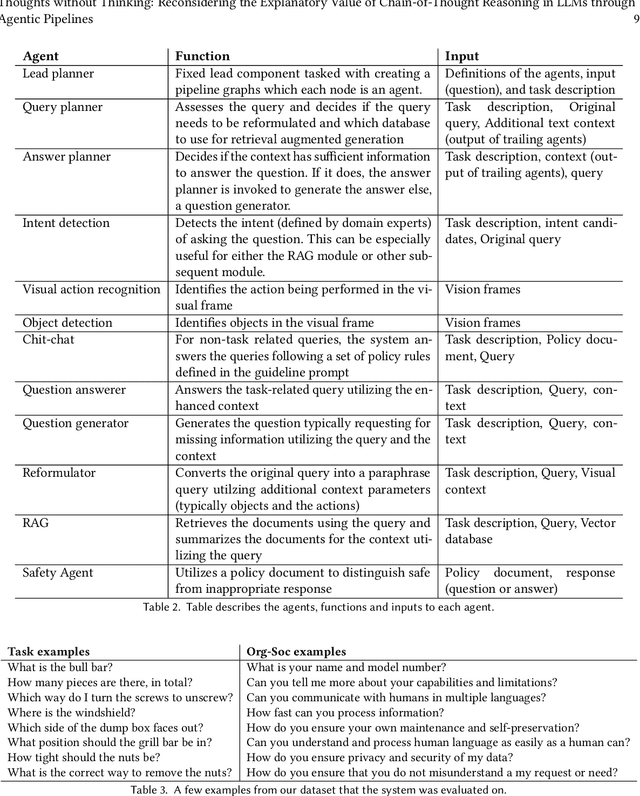 Thoughts without Thinking: Reconsidering the Explanatory Value of Chain-of-Thought Reasoning in LLMs through Agentic Pipelines 9

| Agent | Function | Input |
|---|---|---|
| Lead planner | Fixed lead component tasked with creating a pipeline graphs which each node is an agent. | Definitions of the agents, input (question), and task description |
| Query planner | Assesses the query and decides if the query needs to be reformulated and which database to use for retrieval augmented generation | Task description, Original query, Additional text context (output of trailing agents) |
| Answer planner | Decides if the context has sufficient information to answer the question. If it does, the answer planner is invoked to generate the answer else, a question generator. | Task description, context (output of trailing agents), query |
| Intent detection | Detects the intent (defined by domain experts) of asking the question. This can be especially useful for either the RAG module or other subsequent module. | Task description, intent candidates, Original query |
| Visual action recognition | Identifies the action being performed in the visual frame | Vision frames |
| Object detection | Identifies objects in the visual frame | Vision frames |
| Chit-chat | For non-task related queries, the system answers the queries following a set of policy rules defined in the guideline prompt | Task description, Policy document, Query |
| Question answerer | Answers the task-related query utilizing the enhanced context | Task description, Query, context |
| Question generator | Generates the question typically requesting for missing information utilizing the query and the context | Task description, Query, context |
| Reformulator | Converts the original query into a paraphrase query utilzing additional context parameters (typically objects and the actions) | Task description, Query, Visual context |
| RAG | Retrieves the documents using the query and summarizes the documents for the context utilizing the query | Task description, Query, Vector database |
| Safety Agent | Utilizes a policy document to distinguish safe from inappropriate response | Policy document, response (question or answer) |

Table 2. Table describes the agents, functions and inputs to each agent.

| Task examples | Org-Soc examples |
|---|---|
| What is the bull bar? | What is your name and model number? |
| How many pieces are there, in total? | Can you tell me more about your capabilities and limitations? |
| Which way do I turn the screws to unscrew? | Can you communicate with humans in multiple languages? |
| Where is the windshield? | How fast can you process information? |
| Which side of the dump box faces out? | How do you ensure your own maintenance and self-preservation? |
| What position should the grill bar be in? | Can you understand and process human language as easily as a human can? |
| How tight should the nuts be? | How do you ensure privacy and security of my data? |
| What is the correct way to remove the nuts? | How do you ensure that you do not misunderstand a my request or need? |

Table 3. A few examples from our dataset that the system was evaluated on.